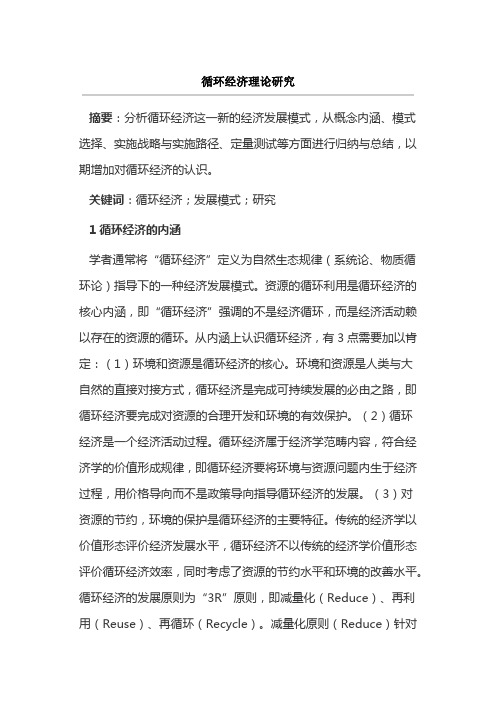 循环经济理论研究

摘要：分析循环经济这一新的经济发展模式，从概念内涵、模式选择、实施战略与实施路径、定量测试等方面进行归纳与总结，以期增加对循环经济的认识。

关键词：循环经济；发展模式；研究

1 循环经济的内涵

学者通常将“循环经济”定义为自然生态规律（系统论、物质循环论）指导下的一种经济发展模式。资源的循环利用是循环经济的核心内涵，即“循环经济”强调的不是经济循环，而是经济活动赖以存在的资源的循环。从内涵上认识循环经济，有 3 点需要加以肯定：（1）环境和资源是循环经济的核心。环境和资源是人类与大自然的直接对接方式，循环经济是完成可持续发展的必由之路，即循环经济要完成对资源的合理开发和环境的有效保护。（2）循环经济是一个经济活动过程。循环经济属于经济学范畴内容，符合经济学的价值形成规律，即循环经济要将环境与资源问题内生于经济过程，用价格导向而不是政策导向指导循环经济的发展。（3）对资源的节约，环境的保护是循环经济的主要特征。传统的经济学以价值形态评价经济发展水平，循环经济不以传统的经济学价值形态评价循环经济效率，同时考虑了资源的节约水平和环境的改善水平。循环经济的发展原则为“3R”原则，即减量化（Reduce）、再利用（Reuse）、再循环（Recycle）。减量化原则（Reduce）针对